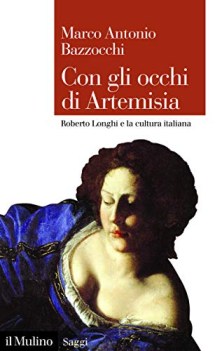 Marco Antonio Bazzocchi

Con gli occhi di Artemisia

Roberto Longhi e la cultura italiana

il Mulino Saggi